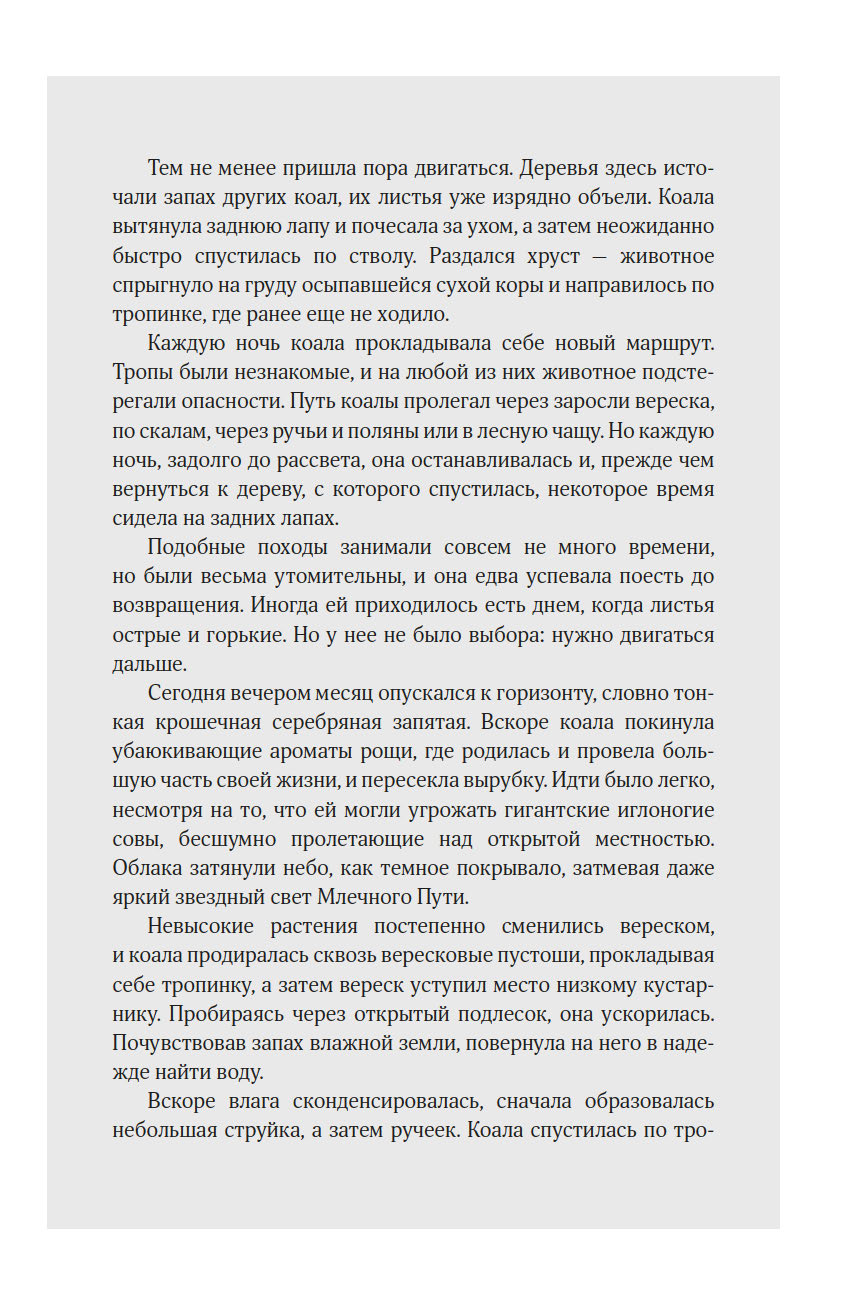 Тем не менее пришла пора двигаться. Деревья здесь источали запах других коал, их листья уже изрядно объели. Коала вытянула заднюю лапу и почесала за ухом, а затем неожиданно быстро спустилась по стволу. Раздался хруст — животное спрыгнуло на груду осыпавшейся сухой коры и направилось по тропинке, где ранее еще не ходило.

Каждую ночь коала прокладывала себе новый маршрут. Тропы были незнакомые, и на любой из них животное подстерегали опасности. Путь коалы пролегал через заросли вереска, по скалам, через ручьи и поляны или в лесную чащу. Но каждую ночь, задолго до рассвета, она останавливалась и, прежде чем вернуться к дереву, с которого спустилась, некоторое время сидела на задних лапах.

Подобные походы занимали совсем не много времени, но были весьма утомительны, и она едва успевала поесть до возвращения. Иногда ей приходилось есть днем, когда листья острые и горькие. Но у нее не было выбора: нужно двигаться дальше.

Сегодня вечером месяц опускался к горизонту, словно тонкая крошечная серебряная запятая. Вскоре коала покинула убаюкивающие ароматы рощи, где родилась и провела большую часть своей жизни, и пересекла вырубку. Идти было легко, несмотря на то, что ей могли угрожать гигантские иглоногие совы, бесшумно пролетающие над открытой местностью. Облака затянули небо, как темное покрывало, затмевая даже яркий звездный свет Млечного Пути.

Невысокие растения постепенно сменились вереском, и коала продиралась сквозь вересковые пустоши, прокладывая себе тропинку, а затем вереск уступил место низкому кустарнику. Пробираясь через открытый подлесок, она ускорилась. Почувствовав запах влажной земли, повернула на него в надежде найти воду.

Вскоре влага сконденсировалась, сначала образовалась небольшая струйка, а затем ручеек. Коала спустилась по тро-